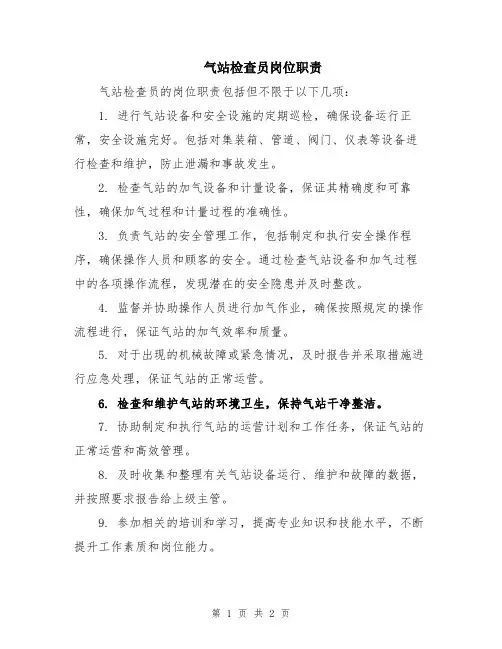 气站检查员岗位职责

气站检查员的岗位职责包括但不限于以下几项：

1. 进行气站设备和安全设施的定期巡检，确保设备运行正常，安全设施完好。包括对集装箱、管道、阀门、仪表等设备进行检查和维护，防止泄漏和事故发生。

2. 检查气站的加气设备和计量设备，保证其精确度和可靠性，确保加气过程和计量过程的准确性。

3. 负责气站的安全管理工作，包括制定和执行安全操作程序，确保操作人员和顾客的安全。通过检查气站设备和加气过程中的各项操作流程，发现潜在的安全隐患并及时整改。

4. 监督并协助操作人员进行加气作业，确保按照规定的操作流程进行，保证气站的加气效率和质量。

5. 对于出现的机械故障或紧急情况，及时报告并采取措施进行应急处理，保证气站的正常运营。

6. 检查和维护气站的环境卫生，保持气站干净整洁。

7. 协助制定和执行气站的运营计划和工作任务，保证气站的正常运营和高效管理。

8. 及时收集和整理有关气站设备运行、维护和故障的数据，并按照要求报告给上级主管。

9. 参加相关的培训和学习，提高专业知识和技能水平，不断提升工作素质和岗位能力。

第 1 页 共 2 页